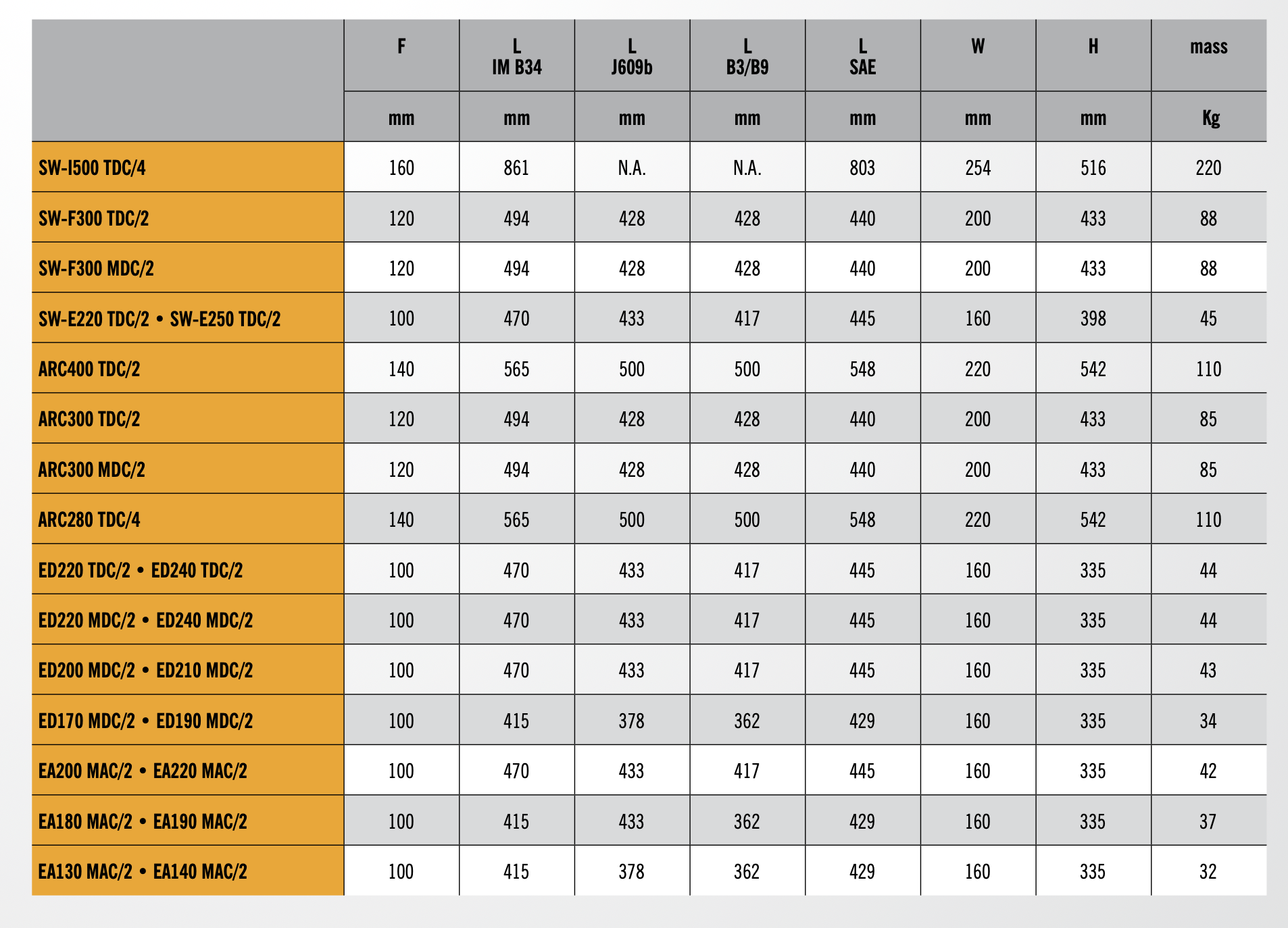 | | F | L IM B34 | L J609b | L B3/B9 | L SAE | W | H | mass |
|---|---|---|---|---|---|---|---|---|
| | mm | mm | mm | mm | mm | mm | mm | Kg |
| SW-I500 TDC/4 | 160 | 861 | N.A. | N.A. | 803 | 254 | 516 | 220 |
| SW-F300 TDC/2 | 120 | 494 | 428 | 428 | 440 | 200 | 433 | 88 |
| SW-F300 MDC/2 | 120 | 494 | 428 | 428 | 440 | 200 | 433 | 88 |
| SW-E220 TDC/2 • SW-E250 TDC/2 | 100 | 470 | 433 | 417 | 445 | 160 | 398 | 45 |
| ARC400 TDC/2 | 140 | 565 | 500 | 500 | 548 | 220 | 542 | 110 |
| ARC300 TDC/2 | 120 | 494 | 428 | 428 | 440 | 200 | 433 | 85 |
| ARC300 MDC/2 | 120 | 494 | 428 | 428 | 440 | 200 | 433 | 85 |
| ARC280 TDC/4 | 140 | 565 | 500 | 500 | 548 | 220 | 542 | 110 |
| ED220 TDC/2 • ED240 TDC/2 | 100 | 470 | 433 | 417 | 445 | 160 | 335 | 44 |
| ED220 MDC/2 • ED240 MDC/2 | 100 | 470 | 433 | 417 | 445 | 160 | 335 | 44 |
| ED200 MDC/2 • ED210 MDC/2 | 100 | 470 | 433 | 417 | 445 | 160 | 335 | 43 |
| ED170 MDC/2 • ED190 MDC/2 | 100 | 415 | 378 | 362 | 429 | 160 | 335 | 34 |
| EA200 MAC/2 • EA220 MAC/2 | 100 | 470 | 433 | 417 | 445 | 160 | 335 | 42 |
| EA180 MAC/2 • EA190 MAC/2 | 100 | 415 | 433 | 362 | 429 | 160 | 335 | 37 |
| EA130 MAC/2 • EA140 MAC/2 | 100 | 415 | 378 | 362 | 429 | 160 | 335 | 32 |